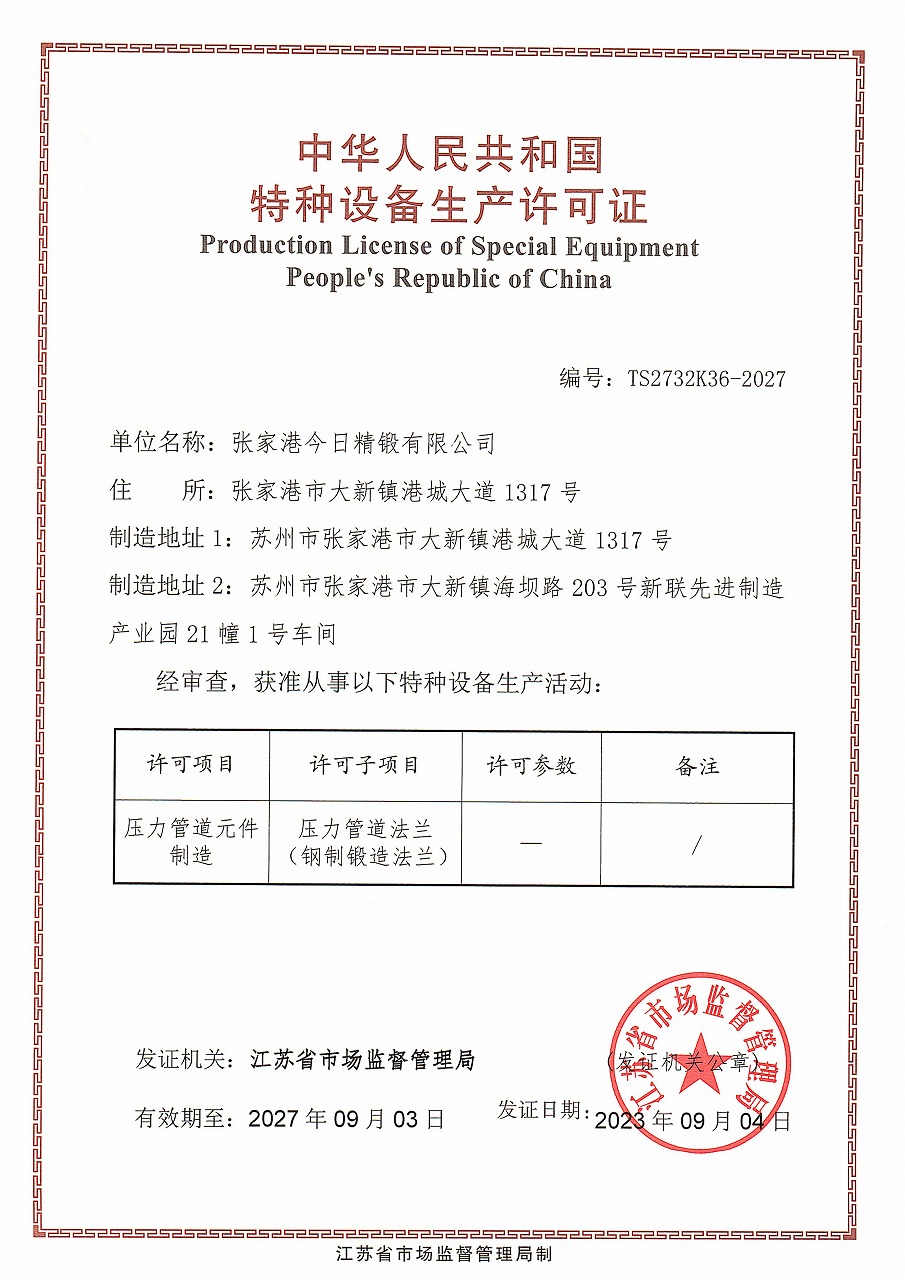 中华人民共和国
特种设备生产许可证
Production License of Special Equipment
People's Republic of China

编号：TS2732K36-2027

单位名称：张家港今日精锻有限公司

住　　所：张家港市大新镇港城大道 1317 号

制造地址 1：苏州市张家港市大新镇港城大道 1317 号

制造地址 2：苏州市张家港市大新镇海坝路 203 号新联先进制造产业园 21 幢 1 号车间

经审查，获准从事以下特种设备生产活动：

| 许可项目 | 许可子项目 | 许可参数 | 备注 |
|---|---|---|---|
| 压力管道元件制造 | 压力管道法兰（钢制锻造法兰） | — | / |

发证机关：江苏省市场监督管理局　　（发证机关公章）

江苏省市场监督管理局

有效期至：2027 年 09 月 03 日　　发证日期：2023 年 09 月 04 日

江苏省市场监督管理局制